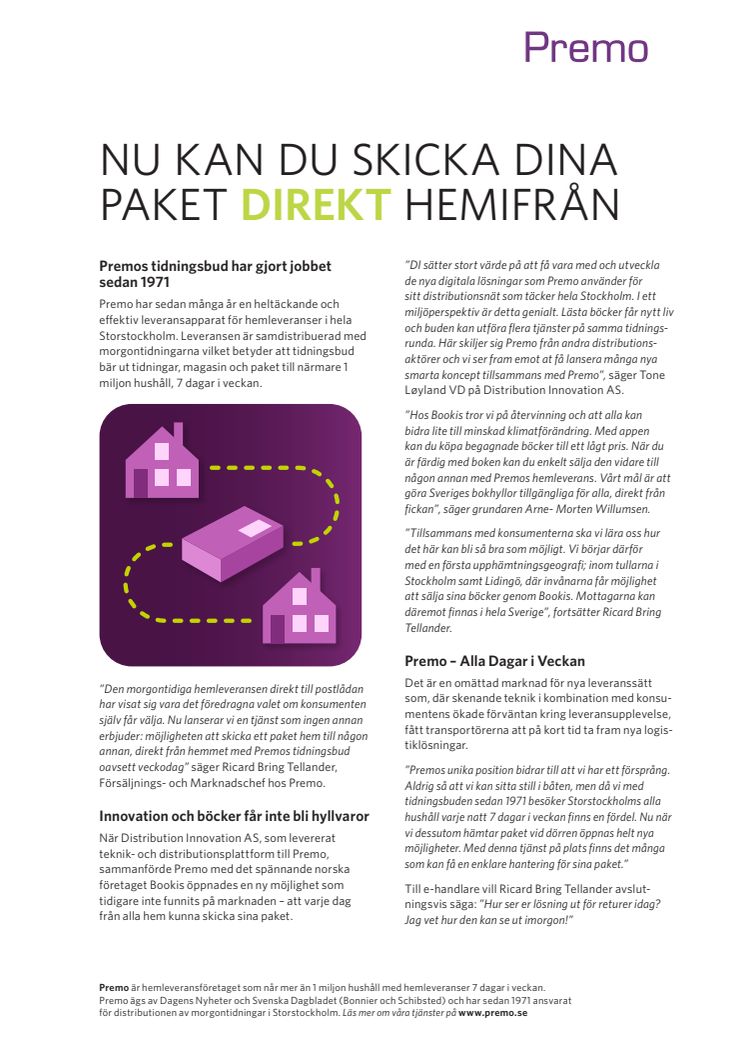 Premo

NU KAN DU SKICKA DINA PAKET DIREKT HEMIFRÅN

Premos tidningsbud har gjort jobbet sedan 1971

Premo har sedan många år en heltäckande och effektiv leveransapparat för hemleveranser i hela Storstockholm. Leveransen är samdistribuerad med morgontidningarna vilket betyder att tidningsbud bär ut tidningar, magasin och paket till närmare 1 miljon hushåll, 7 dagar i veckan.

"Den morgontidiga hemleveransen direkt till postlådan har visat sig vara det föredragna valet om konsumenten själv får välja. Nu lanserar vi en tjänst som ingen annan erbjuder: möjligheten att skicka ett paket hem till någon annan, direkt från hemmet med Premos tidningsbud oavsett veckodag" säger Ricard Bring Tellander, Försäljnings- och Marknadschef hos Premo.

Innovation och böcker får inte bli hyllvaror

När Distribution Innovation AS, som levererat teknik- och distributionsplattform till Premo, sammanförde Premo med det spännande norska företaget Bookis öppnades en ny möjlighet som tidigare inte funnits på marknaden – att varje dag från alla hem kunna skicka sina paket.

"DI sätter stort värde på att få vara med och utveckla de nya digitala lösningar som Premo använder för sitt distributionsnät som täcker hela Stockholm. I ett miljöperspektiv är detta genialt. Lästa böcker får nytt liv och buden kan utföra flera tjänster på samma tidningsrunda. Här skiljer sig Premo från andra distributionsaktörer och vi ser fram emot att få lansera många nya smarta koncept tillsammans med Premo", säger Tone Løyland VD på Distribution Innovation AS.

"Hos Bookis tror vi på återvinning och att alla kan bidra lite till minskad klimatförändring. Med appen kan du köpa begagnade böcker till ett lågt pris. När du är färdig med boken kan du enkelt sälja den vidare till någon annan med Premos hemleverans. Vårt mål är att göra Sveriges bokhyllor tillgängliga för alla, direkt från fickan", säger grundaren Arne- Morten Willumsen.

"Tillsammans med konsumenterna ska vi lära oss hur det här kan bli så bra som möjligt. Vi börjar därför med en första upphämtningsgeografi; inom tullarna i Stockholm samt Lidingö, där invånarna får möjlighet att sälja sina böcker genom Bookis. Mottagarna kan däremot finnas i hela Sverige", fortsätter Ricard Bring Tellander.

Premo – Alla Dagar i Veckan

Det är en omättad marknad för nya leveranssätt som, där skenande teknik i kombination med konsumentens ökade förväntan kring leveransupplevelse, fått transportörerna att på kort tid ta fram nya logistiklösningar.

"Premos unika position bidrar till att vi har ett försprång. Aldrig så att vi kan sitta still i båten, men då vi med tidningsbuden sedan 1971 besöker Storstockholms alla hushåll varje natt 7 dagar i veckan finns en fördel. Nu när vi dessutom hämtar paket vid dörren öppnas helt nya möjligheter. Med denna tjänst på plats finns det många som kan få en enklare hantering för sina paket."

Till e-handlare vill Ricard Bring Tellander avslutningsvis säga: "Hur ser er lösning ut för returer idag? Jag vet hur den kan se ut imorgon!"

Premo är hemleveransföretaget som når mer än 1 miljon hushåll med hemleveranser 7 dagar i veckan. Premo ägs av Dagens Nyheter och Svenska Dagbladet (Bonnier och Schibsted) och har sedan 1971 ansvarat för distributionen av morgontidningar i Storstockholm. Läs mer om våra tjänster på www.premo.se